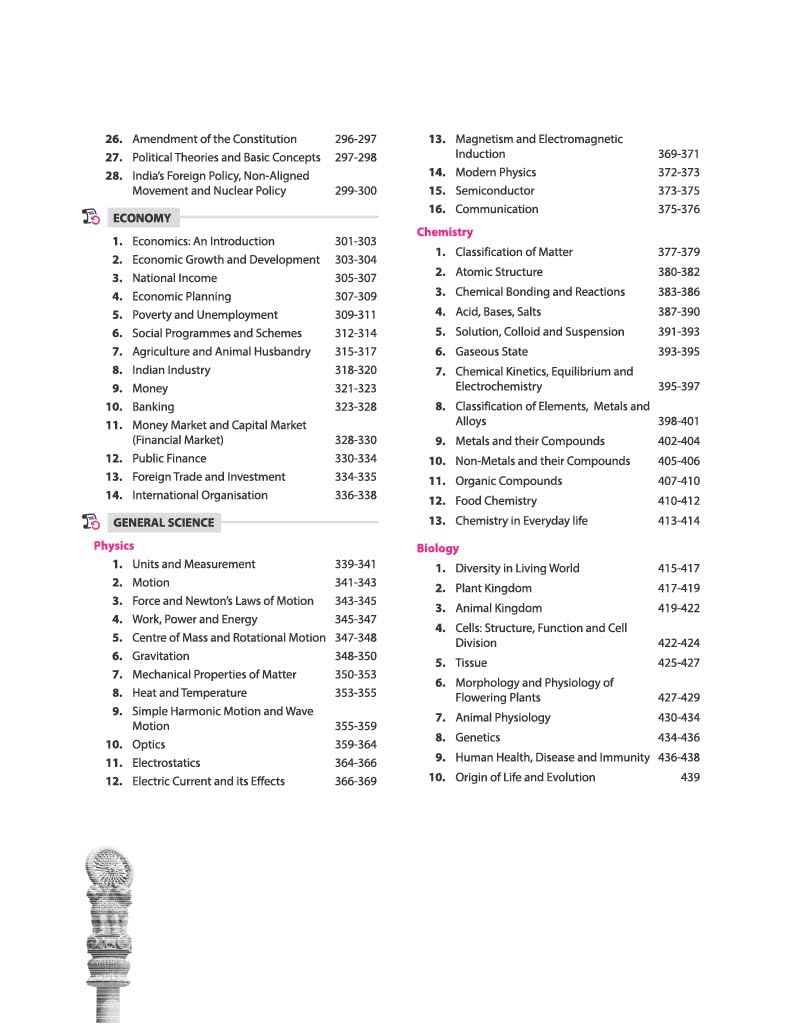 26. Amendment of the Constitution 296-297
27. Political Theories and Basic Concepts 297-298
28. India's Foreign Policy, Non-Aligned Movement and Nuclear Policy 299-300

ECONOMY

1. Economics: An Introduction 301-303
2. Economic Growth and Development 303-304
3. National Income 305-307
4. Economic Planning 307-309
5. Poverty and Unemployment 309-311
6. Social Programmes and Schemes 312-314
7. Agriculture and Animal Husbandry 315-317
8. Indian Industry 318-320
9. Money 321-323
10. Banking 323-328
11. Money Market and Capital Market (Financial Market) 328-330
12. Public Finance 330-334
13. Foreign Trade and Investment 334-335
14. International Organisation 336-338

GENERAL SCIENCE

Physics

1. Units and Measurement 339-341
2. Motion 341-343
3. Force and Newton's Laws of Motion 343-345
4. Work, Power and Energy 345-347
5. Centre of Mass and Rotational Motion 347-348
6. Gravitation 348-350
7. Mechanical Properties of Matter 350-353
8. Heat and Temperature 353-355
9. Simple Harmonic Motion and Wave Motion 355-359
10. Optics 359-364
11. Electrostatics 364-366
12. Electric Current and its Effects 366-369

13. Magnetism and Electromagnetic Induction 369-371
14. Modern Physics 372-373
15. Semiconductor 373-375
16. Communication 375-376

Chemistry

1. Classification of Matter 377-379
2. Atomic Structure 380-382
3. Chemical Bonding and Reactions 383-386
4. Acid, Bases, Salts 387-390
5. Solution, Colloid and Suspension 391-393
6. Gaseous State 393-395
7. Chemical Kinetics, Equilibrium and Electrochemistry 395-397
8. Classification of Elements, Metals and Alloys 398-401
9. Metals and their Compounds 402-404
10. Non-Metals and their Compounds 405-406
11. Organic Compounds 407-410
12. Food Chemistry 410-412
13. Chemistry in Everyday life 413-414

Biology

1. Diversity in Living World 415-417
2. Plant Kingdom 417-419
3. Animal Kingdom 419-422
4. Cells: Structure, Function and Cell Division 422-424
5. Tissue 425-427
6. Morphology and Physiology of Flowering Plants 427-429
7. Animal Physiology 430-434
8. Genetics 434-436
9. Human Health, Disease and Immunity 436-438
10. Origin of Life and Evolution 439